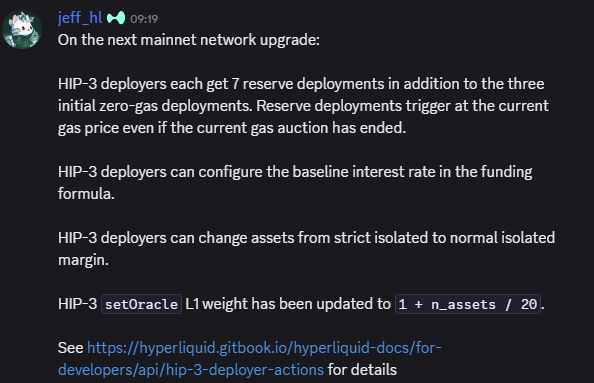 jeff_hl 09:19
On the next mainnet network upgrade:

HIP-3 deployers each get 7 reserve deployments in addition to the three initial zero-gas deployments. Reserve deployments trigger at the current gas price even if the current gas auction has ended.

HIP-3 deployers can configure the baseline interest rate in the funding formula.

HIP-3 deployers can change assets from strict isolated to normal isolated margin.

HIP-3 setOracle L1 weight has been updated to 1 + n_assets / 20.

See https://hyperliquid.gitbook.io/hyperliquid-docs/for-developers/api/hip-3-deployer-actions for details